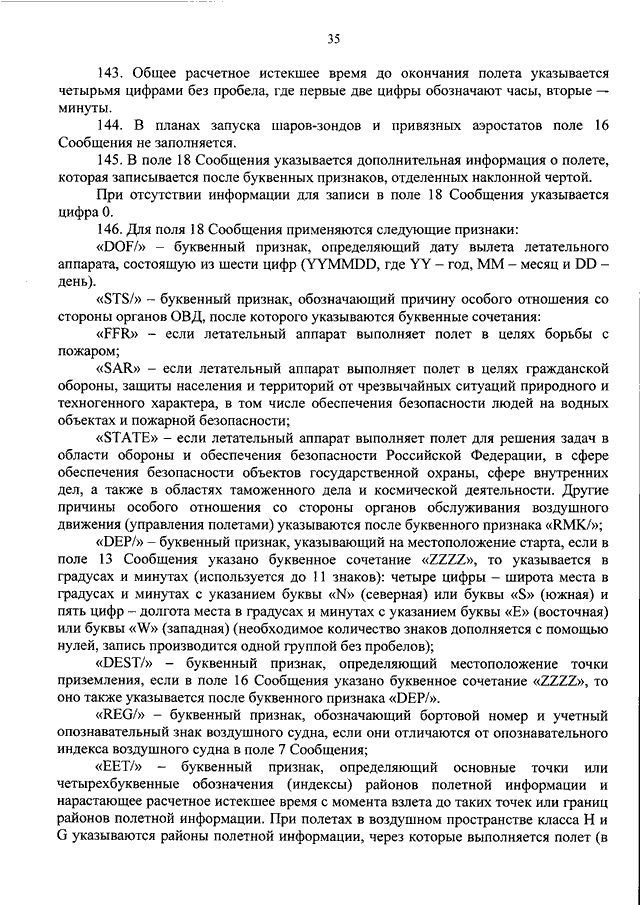 35

143. Общее расчетное истекшее время до окончания полета указывается четырьмя цифрами без пробела, где первые две цифры обозначают часы, вторые – минуты.

144. В планах запуска шаров-зондов и привязных аэростатов поле 16 Сообщения не заполняется.

145. В поле 18 Сообщения указывается дополнительная информация о полете, которая записывается после буквенных признаков, отделенных наклонной чертой.

При отсутствии информации для записи в поле 18 Сообщения указывается цифра 0.

146. Для поля 18 Сообщения применяются следующие признаки:

«DOF/» – буквенный признак, определяющий дату вылета летательного аппарата, состоящую из шести цифр (YYMMDD, где YY – год, MM – месяц и DD – день).

«STS/» – буквенный признак, обозначающий причину особого отношения со стороны органов ОВД, после которого указываются буквенные сочетания:

«FFR» – если летательный аппарат выполняет полет в целях борьбы с пожаром;

«SAR» – если летательный аппарат выполняет полет в целях гражданской обороны, защиты населения и территорий от чрезвычайных ситуаций природного и техногенного характера, в том числе обеспечения безопасности людей на водных объектах и пожарной безопасности;

«STATE» – если летательный аппарат выполняет полет для решения задач в области обороны и обеспечения безопасности Российской Федерации, в сфере обеспечения безопасности объектов государственной охраны, сфере внутренних дел, а также в областях таможенного дела и космической деятельности. Другие причины особого отношения со стороны органов обслуживания воздушного движения (управления полетами) указываются после буквенного признака «RMK/»;

«DEP/» – буквенный признак, указывающий на местоположение старта, если в поле 13 Сообщения указано буквенное сочетание «ZZZZ», то указывается в градусах и минутах (используется до 11 знаков): четыре цифры – широта места в градусах и минутах с указанием буквы «N» (северная) или буквы «S» (южная) и пять цифр – долгота места в градусах и минутах с указанием буквы «E» (восточная) или буквы «W» (западная) (необходимое количество знаков дополняется с помощью нулей, запись производится одной группой без пробелов);

«DEST/» – буквенный признак, определяющий местоположение точки приземления, если в поле 16 Сообщения указано буквенное сочетание «ZZZZ», то оно также указывается после буквенного признака «DEP/».

«REG/» – буквенный признак, обозначающий бортовой номер и учетный опознавательный знак воздушного судна, если они отличаются от опознавательного индекса воздушного судна в поле 7 Сообщения;

«EET/» – буквенный признак, определяющий основные точки или четырехбуквенные обозначения (индексы) районов полетной информации и нарастающее расчетное истекшее время с момента взлета до таких точек или границ районов полетной информации. При полетах в воздушном пространстве класса H и G указываются районы полетной информации, через которые выполняется полет (в